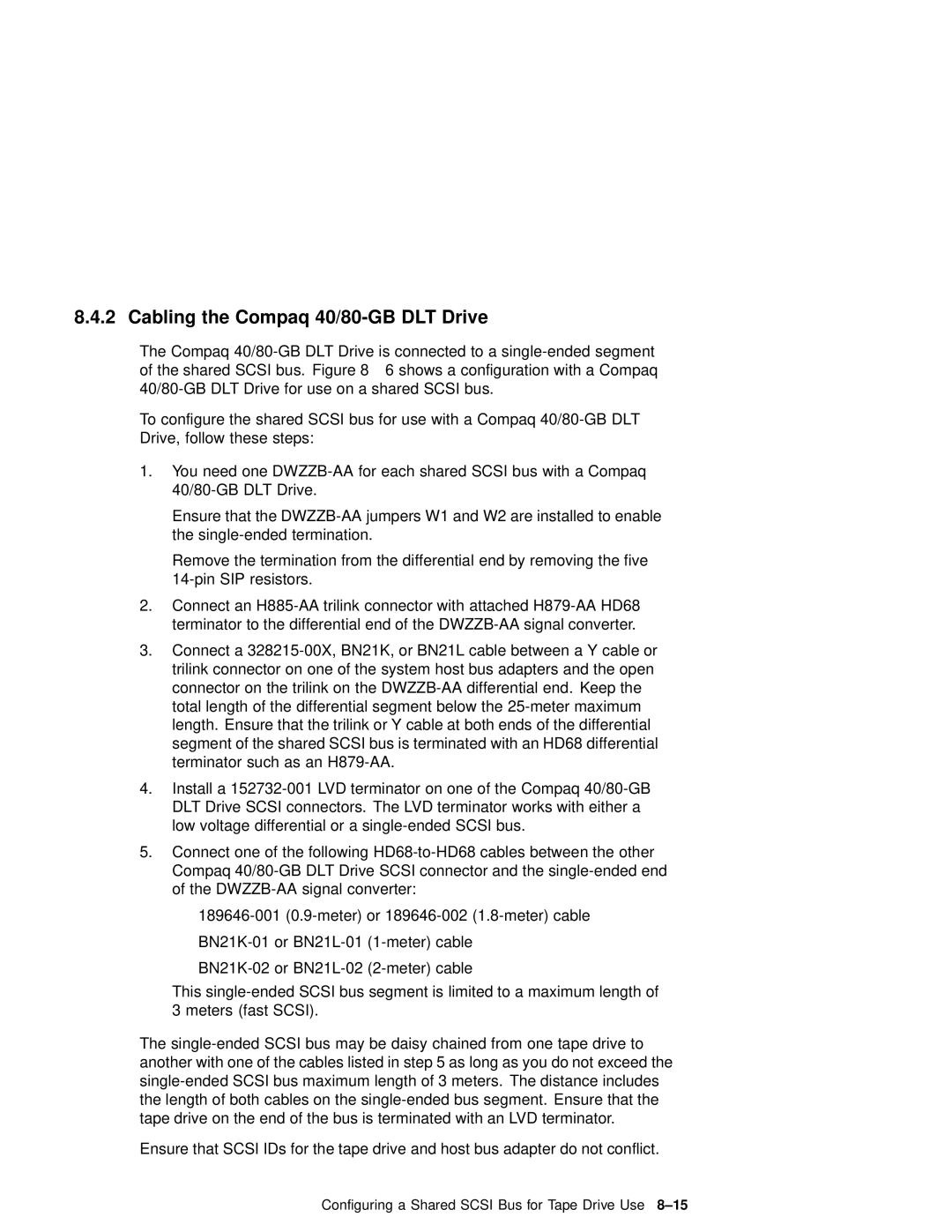 8.4.2 Cabling the Compaq 40/80-GB DLT Drive

The Compaq 40/80-GB DLT Drive is connected to a single-ended segment of the shared SCSI bus. Figure 8 6 shows a configuration with a Compaq 40/80-GB DLT Drive for use on a shared SCSI bus.

To configure the shared SCSI bus for use with a Compaq 40/80-GB DLT Drive, follow these steps:

1. You need one DWZZB-AA for each shared SCSI bus with a Compaq 40/80-GB DLT Drive.

Ensure that the DWZZB-AA jumpers W1 and W2 are installed to enable the single-ended termination.

Remove the termination from the differential end by removing the five 14-pin SIP resistors.

2. Connect an H885-AA trilink connector with attached H879-AA HD68 terminator to the differential end of the DWZZB-AA signal converter.

3. Connect a 328215-00X, BN21K, or BN21L cable between a Y cable or trilink connector on one of the system host bus adapters and the open connector on the trilink on the DWZZB-AA differential end. Keep the total length of the differential segment below the 25-meter maximum length. Ensure that the trilink or Y cable at both ends of the differential segment of the shared SCSI bus is terminated with an HD68 differential terminator such as an H879-AA.

4. Install a 152732-001 LVD terminator on one of the Compaq 40/80-GB DLT Drive SCSI connectors. The LVD terminator works with either a low voltage differential or a single-ended SCSI bus.

5. Connect one of the following HD68-to-HD68 cables between the other Compaq 40/80-GB DLT Drive SCSI connector and the single-ended end of the DWZZB-AA signal converter:

189646-001 (0.9-meter) or 189646-002 (1.8-meter) cable

BN21K-01 or BN21L-01 (1-meter) cable

BN21K-02 or BN21L-02 (2-meter) cable

This single-ended SCSI bus segment is limited to a maximum length of 3 meters (fast SCSI).

The single-ended SCSI bus may be daisy chained from one tape drive to another with one of the cables listed in step 5 as long as you do not exceed the single-ended SCSI bus maximum length of 3 meters. The distance includes the length of both cables on the single-ended bus segment. Ensure that the tape drive on the end of the bus is terminated with an LVD terminator.

Ensure that SCSI IDs for the tape drive and host bus adapter do not conflict.

Configuring a Shared SCSI Bus for Tape Drive Use 8–15